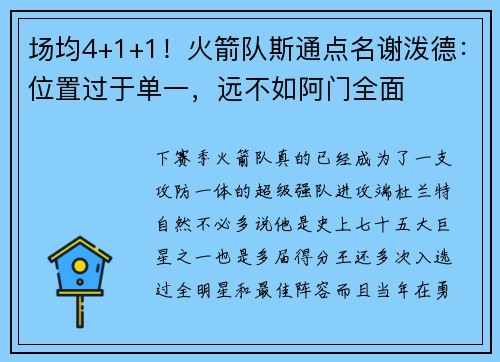 场均4+1+1！火箭队斯通点名谢泼德：位置过于单一，远不如阿门全面

下赛季火箭队真的已经成为了一支攻防一体的超级强队进攻端杜兰特自然不必多说他是史上七十五大巨星之一也是多届得分王还多次入选过全明星和最佳阵容而且当年在勇